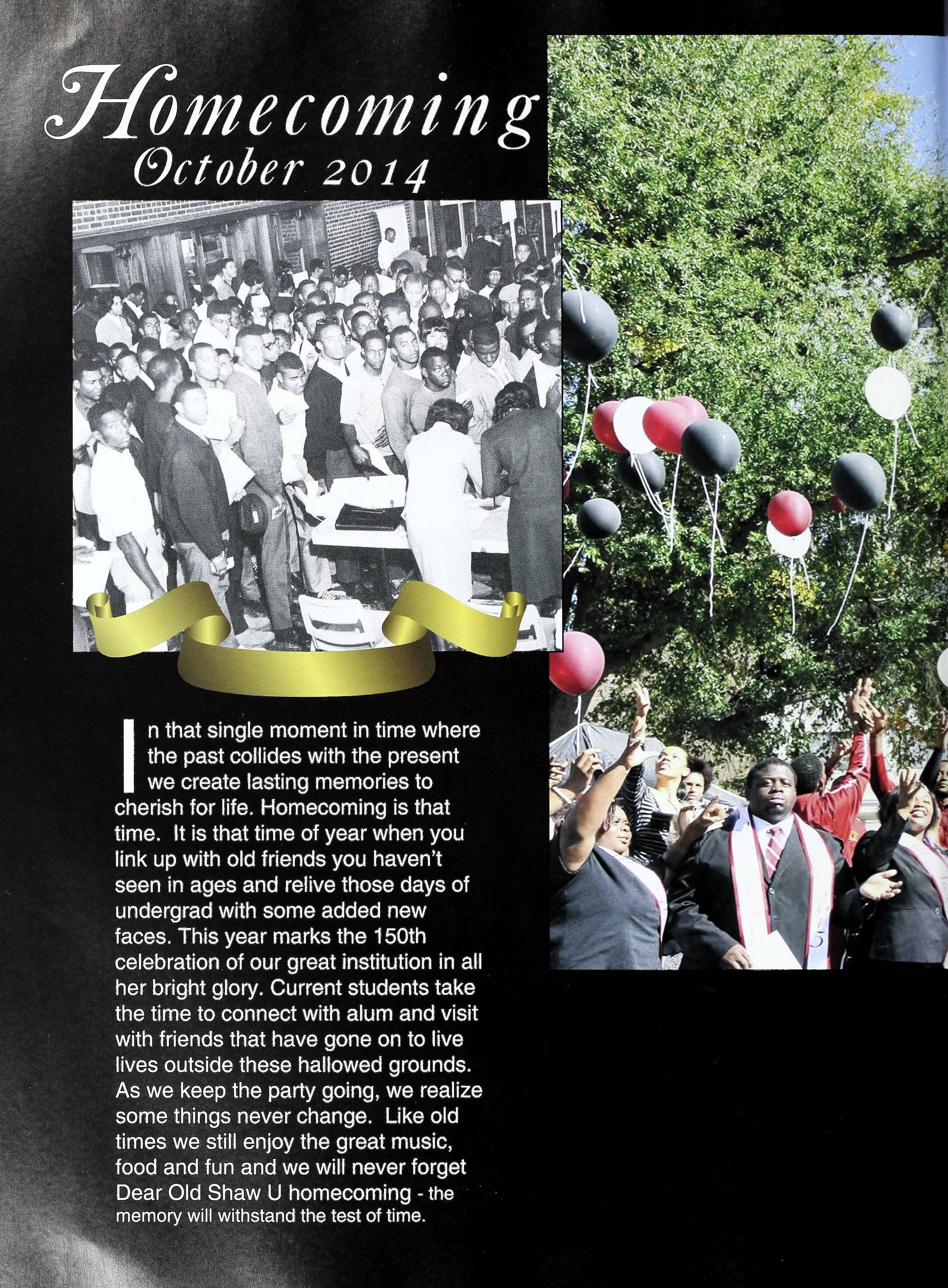 Homecoming
October 2014

In that single moment in time where the past collides with the present we create lasting memories to cherish for life. Homecoming is that time. It is that time of year when you link up with old friends you haven't seen in ages and relive those days of undergrad with some added new faces. This year marks the 150th celebration of our great institution in all her bright glory. Current students take the time to connect with alum and visit with friends that have gone on to live lives outside these hallowed grounds. As we keep the party going, we realize some things never change. Like old times we still enjoy the great music, food and fun and we will never forget Dear Old Shaw U homecoming - the memory will withstand the test of time.